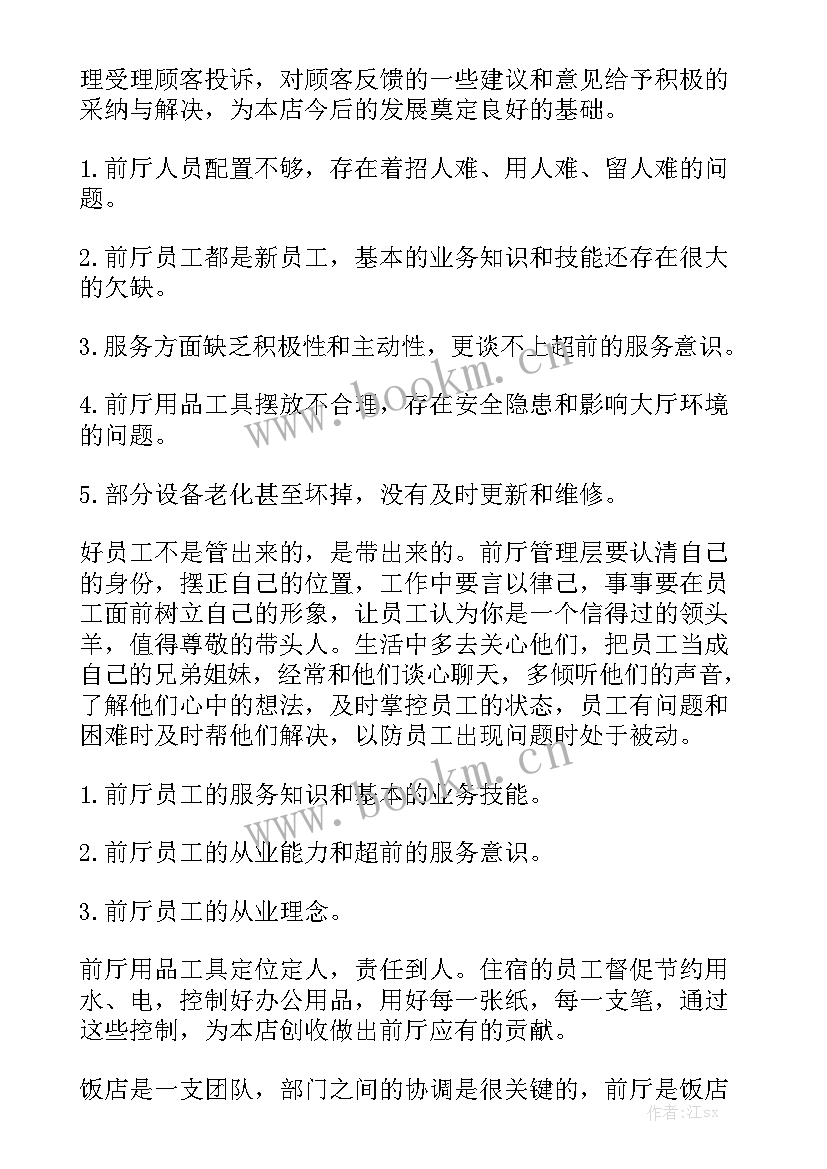 理受理顾客投诉，对顾客反馈的一些建议和意见给予积极的采纳与解决，为本店今后的发展奠定良好的基础。

1.前厅人员配置不够，存在着招人难、用人难、留人难的问题。

2.前厅员工都是新员工，基本的业务知识和技能还存在很大的欠缺。

3.服务方面缺乏积极性和主动性，更谈不上超前的服务意识。

4.前厅用品工具摆放不合理，存在安全隐患和影响大厅环境的问题。

5.部分设备老化甚至坏掉，没有及时更新和维修。

好员工不是管出来的，是带出来的。前厅管理层要认清自己的身份，摆正自己的位置，工作中要言以律己，事事要在员工面前树立自己的形象，让员工认为你是一个信得过的领头羊，值得尊敬的带头人。生活中多去关心他们，把员工当成自己的兄弟姐妹，经常和他们谈心聊天，多倾听他们的声音，了解他们心中的想法，及时掌控员工的状态，员工有问题和困难时及时帮他们解决，以防员工出现问题时处于被动。

1.前厅员工的服务知识和基本的业务技能。

2.前厅员工的从业能力和超前的服务意识。

3.前厅员工的从业理念。

前厅用品工具定位定人，责任到人。住宿的员工督促节约用水、电，控制好办公用品，用好每一张纸，每一支笔，通过这些控制，为本店创收做出前厅应有的贡献。

饭店是一支团队，部门之间的协调是很关键的，前厅是饭店

www.bookm.cn

www.bookm.cn

作者：江sx